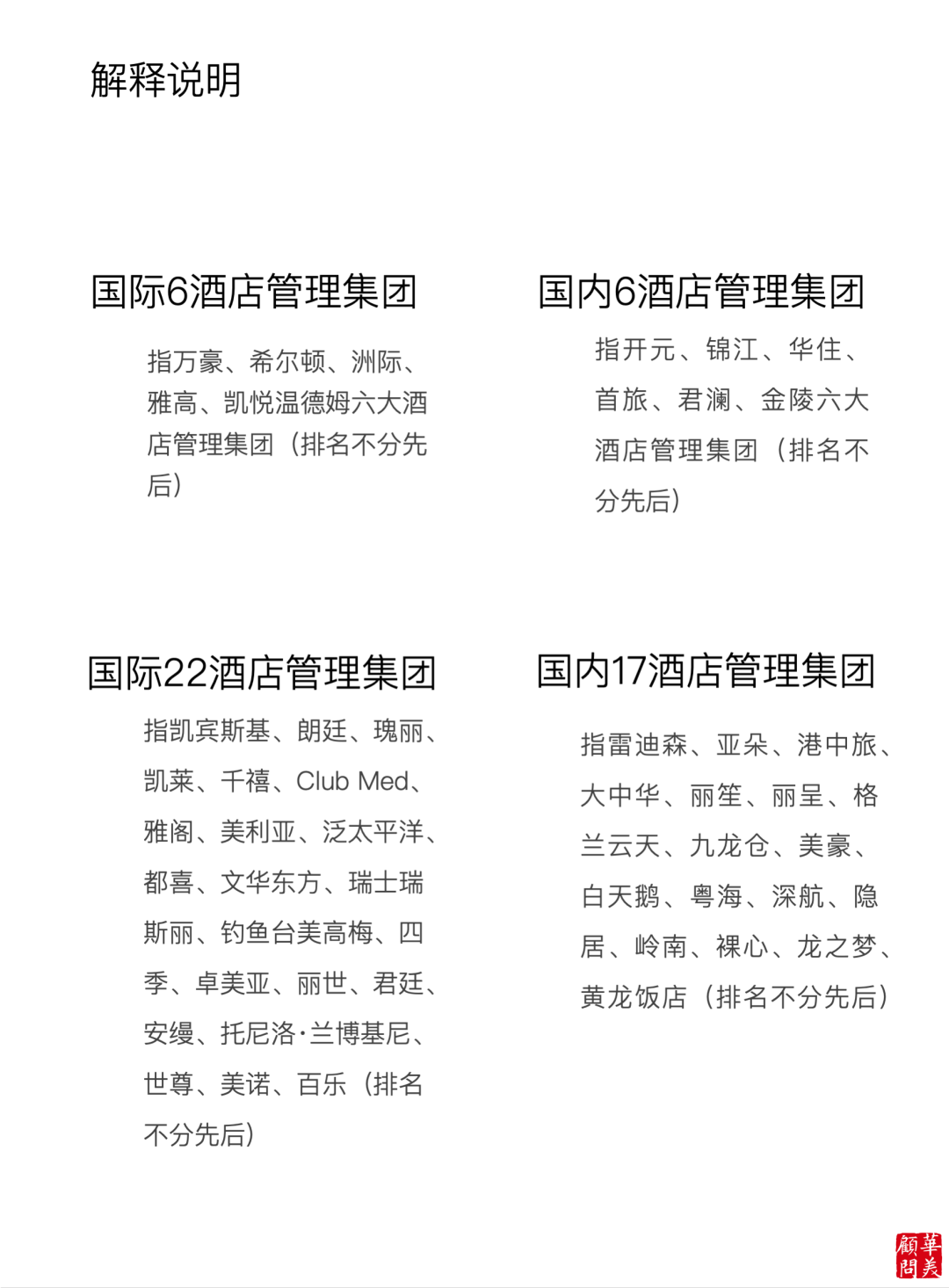 解释说明

国际6酒店管理集团

指万豪、希尔顿、洲际、雅高、凯悦温德姆六大酒店管理集团（排名不分先后）

国内6酒店管理集团

指开元、锦江、华住、首旅、君澜、金陵六大酒店管理集团（排名不分先后）

国际22酒店管理集团

指凯宾斯基、朗廷、瑰丽、凯莱、千禧、Club Med、雅阁、美利亚、泛太平洋、都喜、文华东方、瑞士瑞斯丽、钓鱼台美高梅、四季、卓美亚、丽世、君廷、安缦、托尼洛·兰博基尼、世尊、美诺、百乐（排名不分先后）

国内17酒店管理集团

指雷迪森、亚朵、港中旅、大中华、丽笙、丽呈、格兰云天、九龙仓、美豪、白天鹅、粤海、深航、隐居、岭南、裸心、龙之梦、黄龙饭店（排名不分先后）

華美顧問